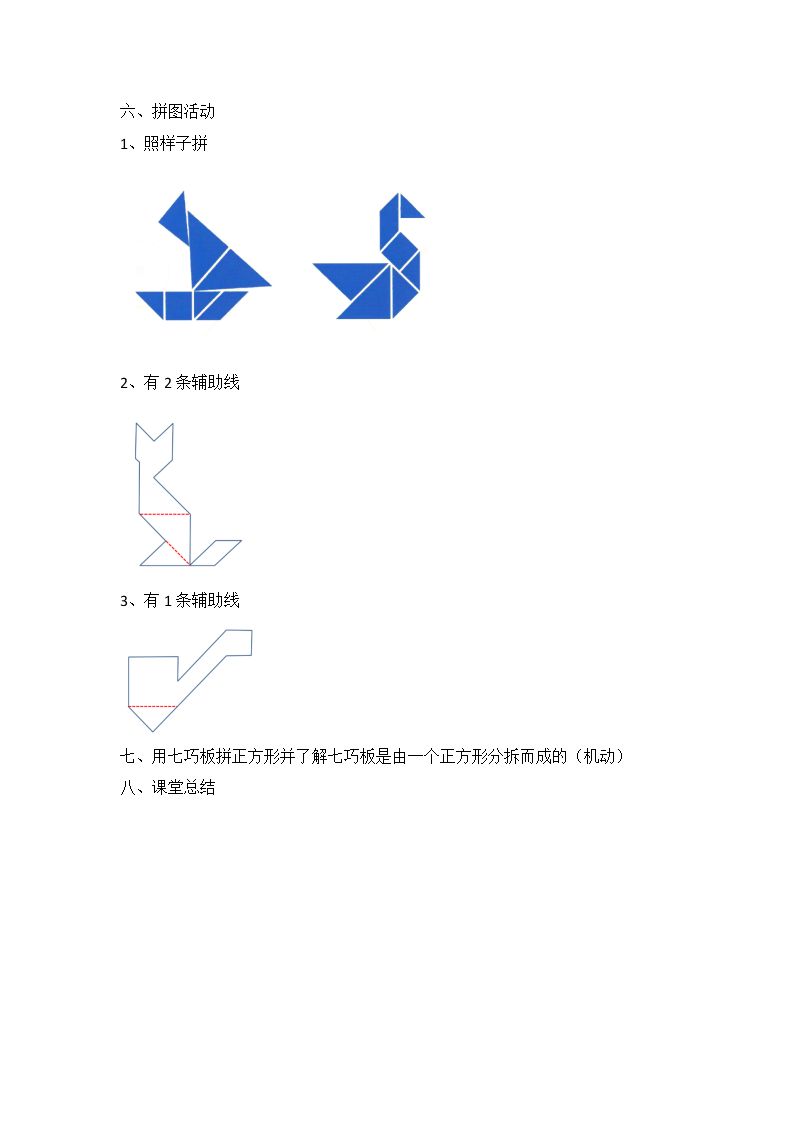 六、拼图活动

1、照样子拼

2、有2条辅助线

3、有1条辅助线

七、用七巧板拼正方形并了解七巧板是由一个正方形分拆而成的（机动）

八、课堂总结